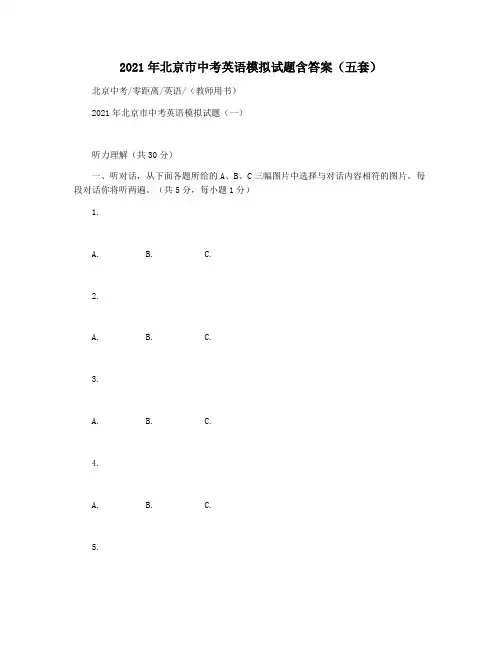 2021年北京市中考英语模拟试题含答案（五套）

北京中考/零距离/英语/（教师用书）

2021年北京市中考英语模拟试题（一）

听力理解（共30分）

一、听对话，从下面各题所给的A、B、C三幅图片中选择与对话内容相符的图片。每段对话你将听两遍。（共5分，每小题1分）

1.

A. B. C.

2.

A. B. C.

3.

A. B. C.

4.

A. B. C.

5.